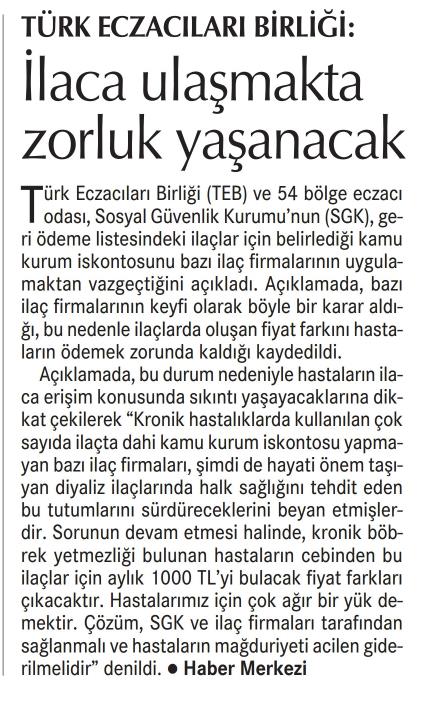 TÜRK ECZACILARI BİRLİĞİ:
İlaca ulaşmakta zorluk yaşanacak

Türk Eczacıları Birliği (TEB) ve 54 bölge eczacı odası, Sosyal Güvenlik Kurumu'nun (SGK), geri ödeme listesindeki ilaçlar için belirlediği kamu kurum iskontosunu bazı ilaç firmalarının uygulamaktan vazgeçtiğini açıkladı. Açıklamada, bazı ilaç firmalarının keyfi olarak böyle bir karar aldığı, bu nedenle ilaçlarda oluşan fiyat farkını hastaların ödemek zorunda kaldığı kaydedildi.

Açıklamada, bu durum nedeniyle hastaların ilaca erişim konusunda sıkıntı yaşayacaklarına dikkat çekilerek "Kronik hastalıklarda kullanılan çok sayıda ilaçta dahi kamu kurum iskontosu yapmayan bazı ilaç firmaları, şimdi de hayati önem taşıyan diyaliz ilaçlarında halk sağlığını tehdit eden bu tutumlarını sürdüreceklerini beyan etmişlerdir. Sorunun devam etmesi halinde, kronik böbrek yetmezliği bulunan hastaların cebinden bu ilaçlar için aylık 1000 TL'yi bulacak fiyat farkları çıkacaktır. Hastalarımız için çok ağır bir yük demektir. Çözüm, SGK ve ilaç firmaları tarafından sağlanmalı ve hastaların mağduriyeti acilen giderilmelidir" denildi. ● Haber Merkezi